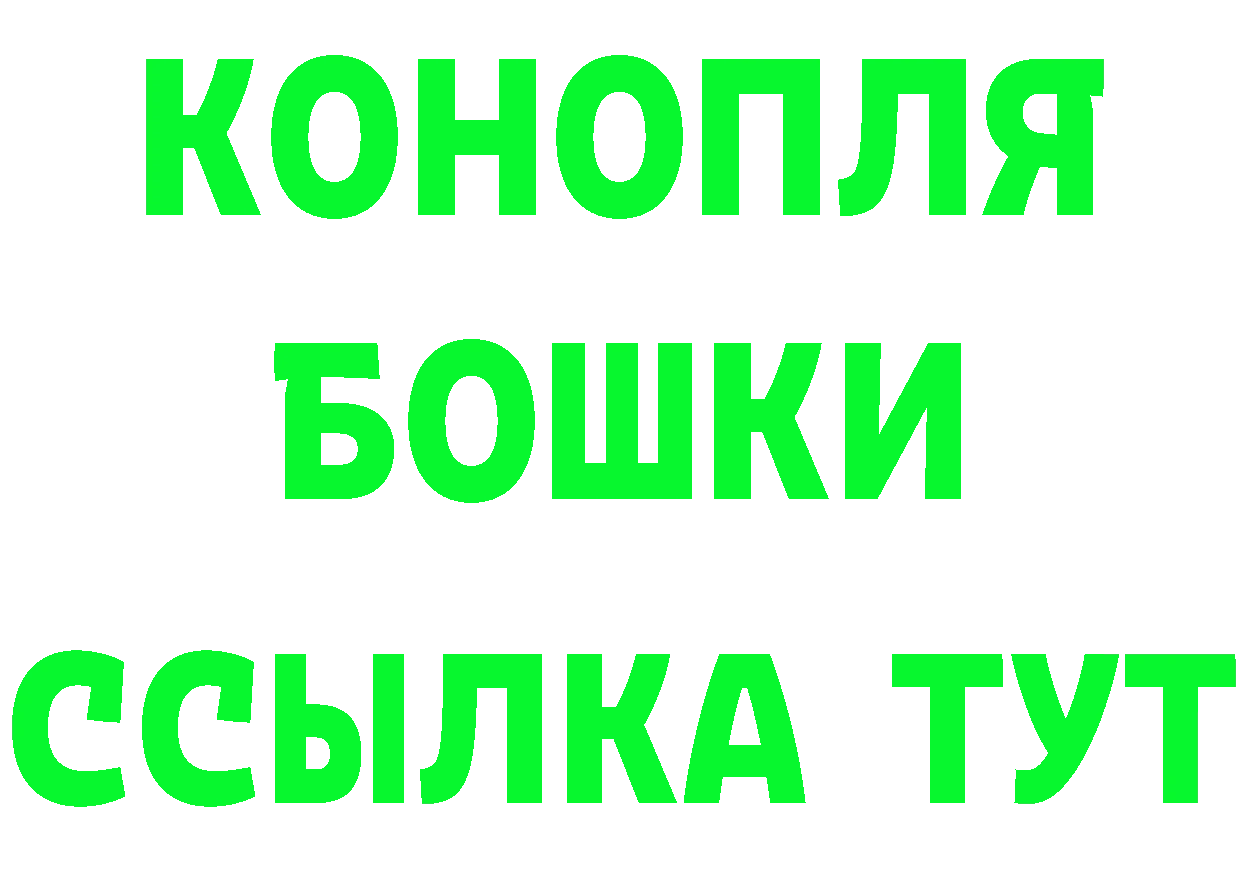 КОНОПЛЯ

БОШКИ

ССЫЛКА ТУТ